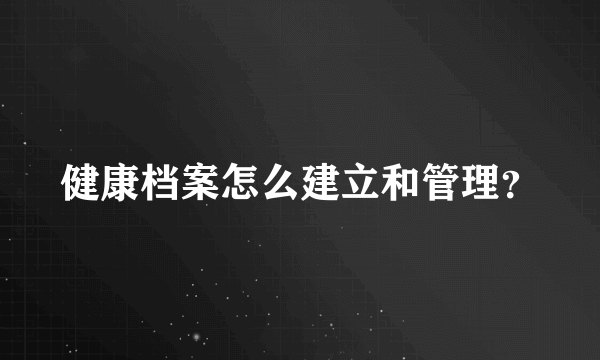 健康档案怎么建立和管理?